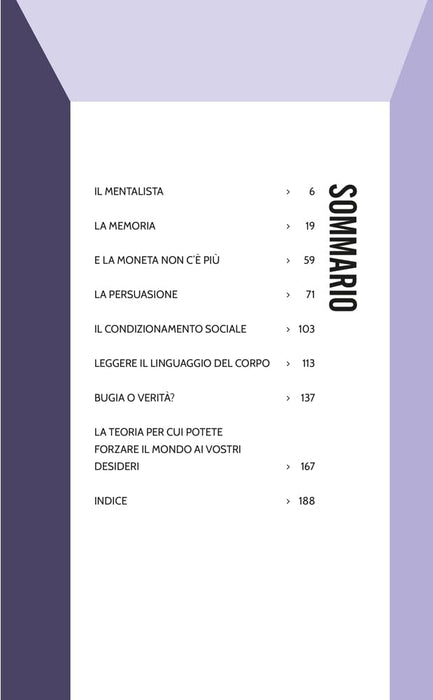 SOMMARIO

IL MENTALISTA > 6

LA MEMORIA > 19

E LA MONETA NON C'È PIÙ > 59

LA PERSUASIONE > 71

IL CONDIZIONAMENTO SOCIALE > 103

LEGGERE IL LINGUAGGIO DEL CORPO > 113

BUGIA O VERITÀ? > 137

LA TEORIA PER CUI POTETE FORZARE IL MONDO AI VOSTRI DESIDERI > 167

INDICE > 188